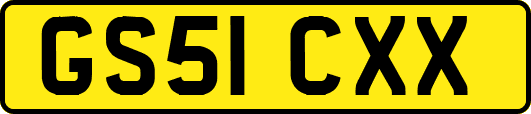 GS51 CXX